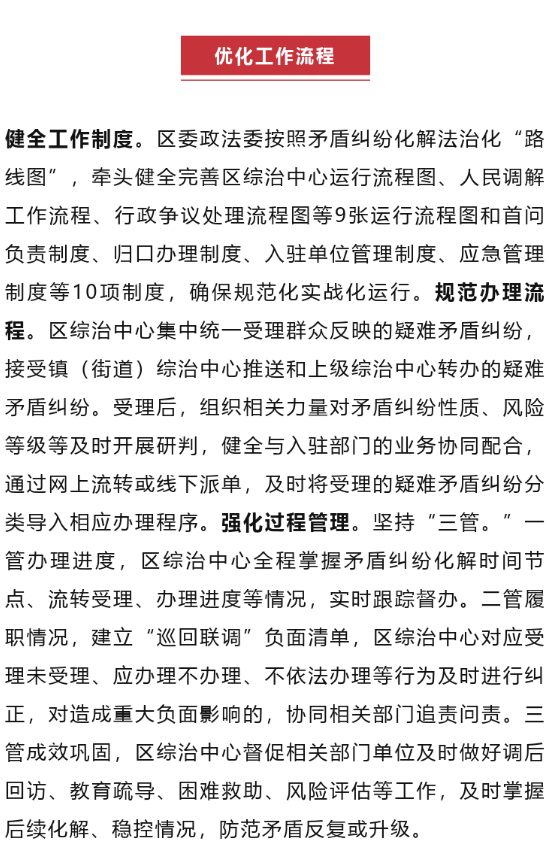 优化工作流程

健全工作制度。区委政法委按照矛盾纠纷化解法治化“路线图”，牵头健全完善区综治中心运行流程图、人民调解工作流程、行政争议处理流程图等9张运行流程图和首问负责制度、归口办理制度、入驻单位管理制度、应急管理制度等10项制度，确保规范化实战化运行。规范办理流程。区综治中心集中统一受理群众反映的疑难矛盾纠纷，接受镇（街道）综治中心推送和上级综治中心转办的疑难矛盾纠纷。受理后，组织相关力量对矛盾纠纷性质、风险等级等及时开展研判，健全与入驻部门的业务协同配合，通过网上流转或线下派单，及时将受理的疑难矛盾纠纷分类导入相应办理程序。强化过程管理。坚持“三管。”一管办理进度，区综治中心全程掌握矛盾纠纷化解时间节点、流转受理、办理进度等情况，实时跟踪督办。二管履职情况，建立“巡回联调”负面清单，区综治中心对应受理未受理、应办理不办理、不依法办理等行为及时进行纠正，对造成重大负面影响的，协同相关部门追责问责。三管成效巩固，区综治中心督促相关部门单位及时做好调后回访、教育疏导、困难救助、风险评估等工作，及时掌握后续化解、稳控情况，防范矛盾反复或升级。